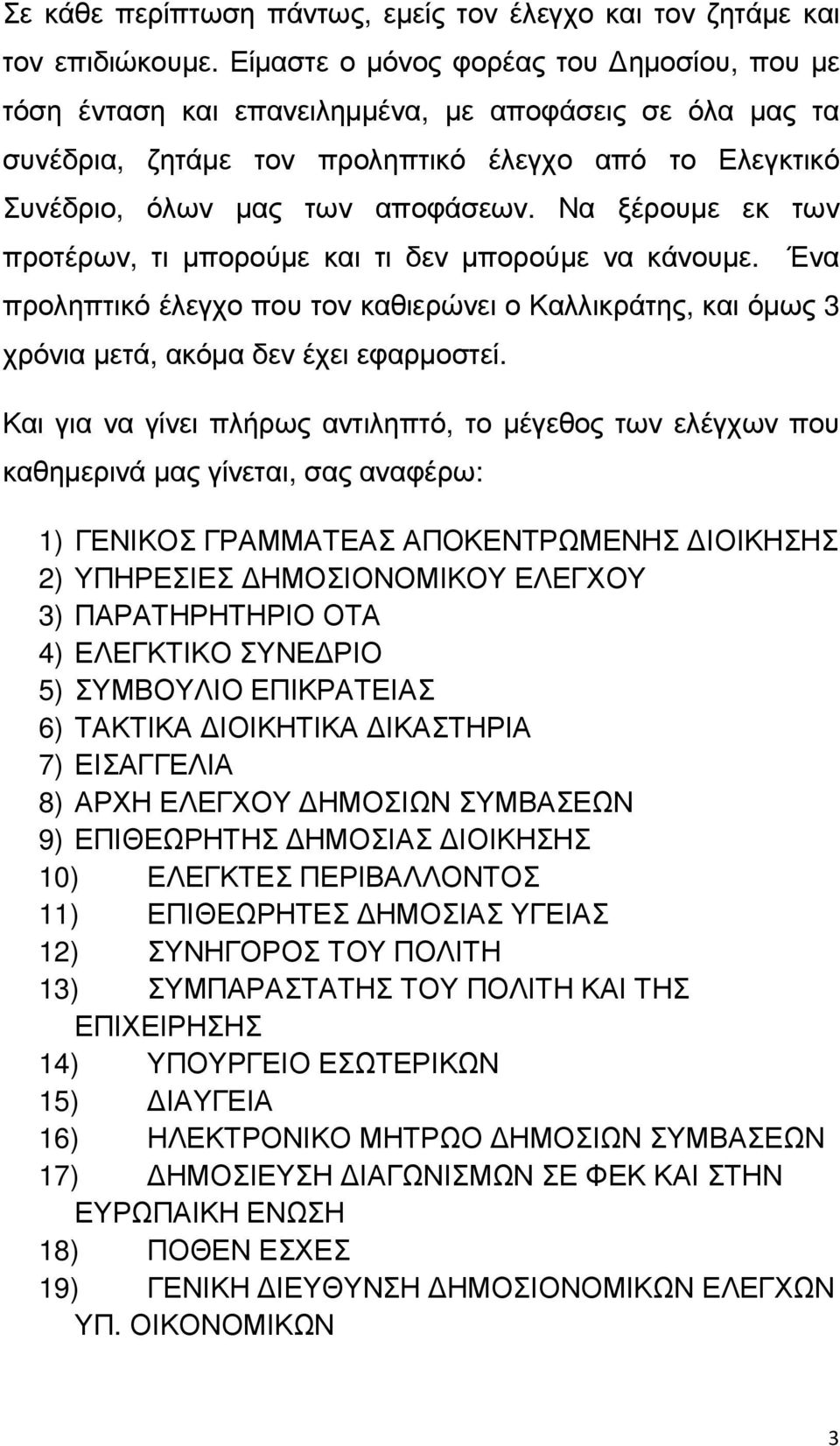 Σε κάθε περίπτωση πάντως, εμείς τον έλεγχο και τον ζητάμε και τον επιδιώκουμε. Είμαστε ο μόνος φορέας του Δημοσίου, που με τόση ένταση και επανειλημμένα, με αποφάσεις σε όλα μας τα συνέδρια, ζητάμε τον προληπτικό έλεγχο από το Ελεγκτικό Συνέδριο, όλων μας των αποφάσεων. Να ξέρουμε εκ των προτέρων, τι μπορούμε και τι δεν μπορούμε να κάνουμε. Ένα προληπτικό έλεγχο που τον καθιερώνει ο Καλλικράτης, και όμως 3 χρόνια μετά, ακόμα δεν έχει εφαρμοστεί.

Και για να γίνει πλήρως αντιληπτό, το μέγεθος των ελέγχων που καθημερινά μας γίνεται, σας αναφέρω:

1) ΓΕΝΙΚΟΣ ΓΡΑΜΜΑΤΕΑΣ ΑΠΟΚΕΝΤΡΩΜΕΝΗΣ ΔΙΟΙΚΗΣΗΣ
2) ΥΠΗΡΕΣΙΕΣ ΔΗΜΟΣΙΟΝΟΜΙΚΟΥ ΕΛΕΓΧΟΥ
3) ΠΑΡΑΤΗΡΗΤΗΡΙΟ ΟΤΑ
4) ΕΛΕΓΚΤΙΚΟ ΣΥΝΕΔΡΙΟ
5) ΣΥΜΒΟΥΛΙΟ ΕΠΙΚΡΑΤΕΙΑΣ
6) ΤΑΚΤΙΚΑ ΔΙΟΙΚΗΤΙΚΑ ΔΙΚΑΣΤΗΡΙΑ
7) ΕΙΣΑΓΓΕΛΙΑ
8) ΑΡΧΗ ΕΛΕΓΧΟΥ ΔΗΜΟΣΙΩΝ ΣΥΜΒΑΣΕΩΝ
9) ΕΠΙΘΕΩΡΗΤΗΣ ΔΗΜΟΣΙΑΣ ΔΙΟΙΚΗΣΗΣ
10) ΕΛΕΓΚΤΕΣ ΠΕΡΙΒΑΛΛΟΝΤΟΣ
11) ΕΠΙΘΕΩΡΗΤΕΣ ΔΗΜΟΣΙΑΣ ΥΓΕΙΑΣ
12) ΣΥΝΗΓΟΡΟΣ ΤΟΥ ΠΟΛΙΤΗ
13) ΣΥΜΠΑΡΑΣΤΑΤΗΣ ΤΟΥ ΠΟΛΙΤΗ ΚΑΙ ΤΗΣ ΕΠΙΧΕΙΡΗΣΗΣ
14) ΥΠΟΥΡΓΕΙΟ ΕΣΩΤΕΡΙΚΩΝ
15) ΔΙΑΥΓΕΙΑ
16) ΗΛΕΚΤΡΟΝΙΚΟ ΜΗΤΡΩΟ ΔΗΜΟΣΙΩΝ ΣΥΜΒΑΣΕΩΝ
17) ΔΗΜΟΣΙΕΥΣΗ ΔΙΑΓΩΝΙΣΜΩΝ ΣΕ ΦΕΚ ΚΑΙ ΣΤΗΝ ΕΥΡΩΠΑΙΚΗ ΕΝΩΣΗ
18) ΠΟΘΕΝ ΕΣΧΕΣ
19) ΓΕΝΙΚΗ ΔΙΕΥΘΥΝΣΗ ΔΗΜΟΣΙΟΝΟΜΙΚΩΝ ΕΛΕΓΧΩΝ ΥΠ. ΟΙΚΟΝΟΜΙΚΩΝ

3